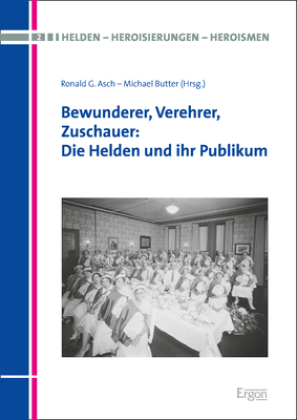 2 HELDEN – HEROISIERUNGEN – HEROISMEN

Ronald G. Asch – Michael Butter (Hrsg.)

Bewunderer, Verehrer, Zuschauer: Die Helden und ihr Publikum

Ergon